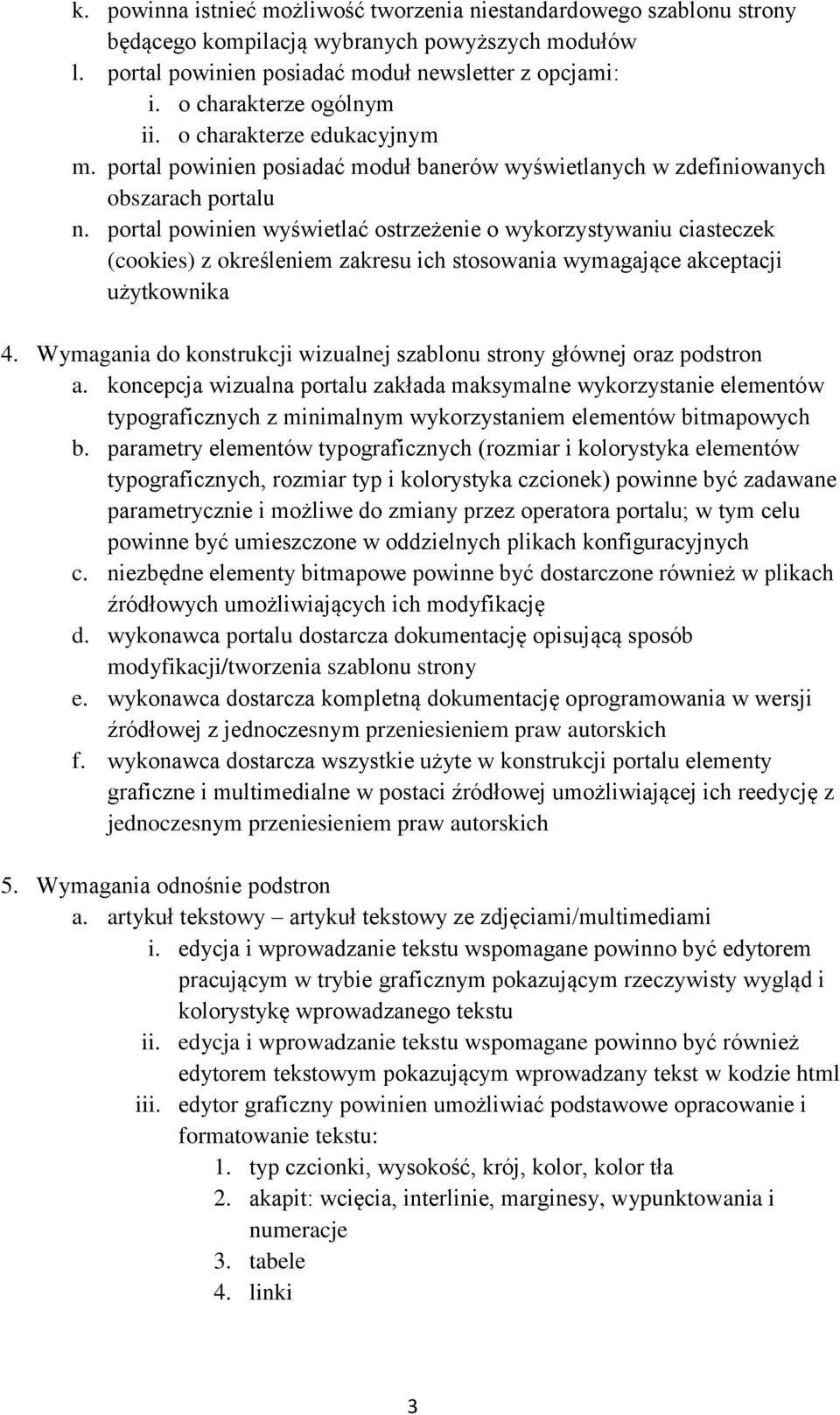 k. powinna istnieć możliwość tworzenia niestandardowego szablonu strony będącego kompilacją wybranych powyższych modułów
l. portal powinien posiadać moduł newsletter z opcjami:
i. o charakterze ogólnym
ii. o charakterze edukacyjnym
m. portal powinien posiadać moduł banerów wyświetlanych w zdefiniowanych obszarach portalu
n. portal powinien wyświetlać ostrzeżenie o wykorzystywaniu ciasteczek (cookies) z określeniem zakresu ich stosowania wymagające akceptacji użytkownika

4. Wymagania do konstrukcji wizualnej szablonu strony głównej oraz podstron
a. koncepcja wizualna portalu zakłada maksymalne wykorzystanie elementów typograficznych z minimalnym wykorzystaniem elementów bitmapowych
b. parametry elementów typograficznych (rozmiar i kolorystyka elementów typograficznych, rozmiar typ i kolorystyka czcionek) powinne być zadawane parametrycznie i możliwe do zmiany przez operatora portalu; w tym celu powinne być umieszczone w oddzielnych plikach konfiguracyjnych
c. niezbędne elementy bitmapowe powinne być dostarczone również w plikach źródłowych umożliwiających ich modyfikację
d. wykonawca portalu dostarcza dokumentację opisującą sposób modyfikacji/tworzenia szablonu strony
e. wykonawca dostarcza kompletną dokumentację oprogramowania w wersji źródłowej z jednoczesnym przeniesieniem praw autorskich
f. wykonawca dostarcza wszystkie użyte w konstrukcji portalu elementy graficzne i multimedialne w postaci źródłowej umożliwiającej ich reedycję z jednoczesnym przeniesieniem praw autorskich

5. Wymagania odnośnie podstron
a. artykuł tekstowy – artykuł tekstowy ze zdjęciami/multimediami
i. edycja i wprowadzanie tekstu wspomagane powinno być edytorem pracującym w trybie graficznym pokazującym rzeczywisty wygląd i kolorystykę wprowadzanego tekstu
ii. edycja i wprowadzanie tekstu wspomagane powinno być również edytorem tekstowym pokazującym wprowadzany tekst w kodzie html
iii. edytor graficzny powinien umożliwiać podstawowe opracowanie i formatowanie tekstu:
1. typ czcionki, wysokość, krój, kolor, kolor tła
2. akapit: wcięcia, interlinie, marginesy, wypunktowania i numeracje
3. tabele
4. linki

3